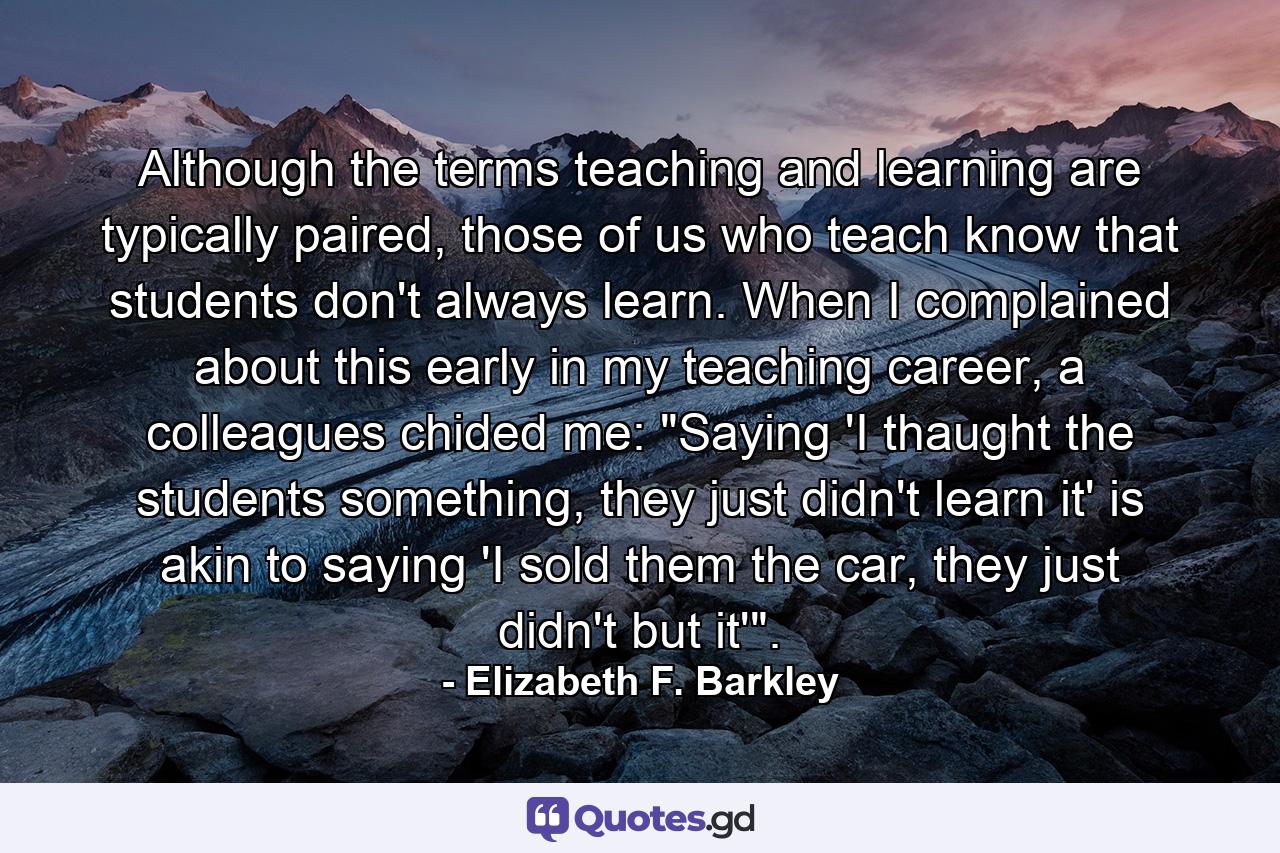 Although the terms teaching and learning are typically paired, those of us who teach know that students don't always learn. When I complained about this early in my teaching career, a colleagues chided me: "Saying 'I thaught the students something, they just didn't learn it' is akin to saying 'I sold them the car, they just didn't but it'".
- Elizabeth F. Barkley

Quotes.gd